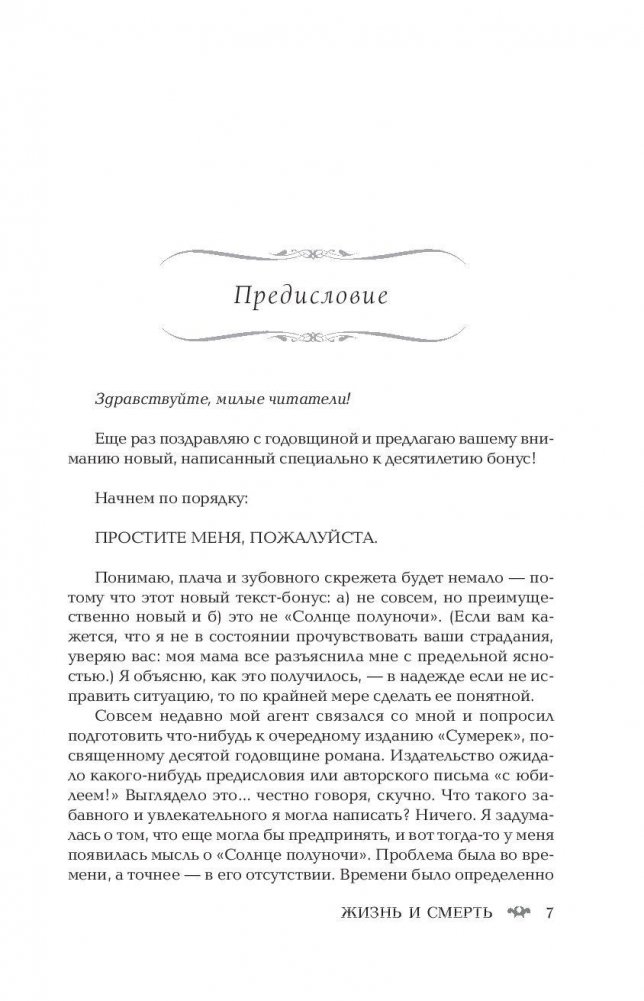 Предисловие

Здравствуйте, милые читатели!

Еще раз поздравляю с годовщиной и предлагаю вашему вниманию новый, написанный специально к десятилетию бонус!

Начнем по порядку:

ПРОСТИТЕ МЕНЯ, ПОЖАЛУЙСТА.

Понимаю, плача и зубовного скрежета будет немало — потому что этот новый текст-бонус: а) не совсем, но преимущественно новый и б) это не «Солнце полуночи». (Если вам кажется, что я не в состоянии прочувствовать ваши страдания, уверяю вас: моя мама все разъяснила мне с предельной ясностью.) Я объясню, как это получилось, — в надежде если не исправить ситуацию, то по крайней мере сделать ее понятной.

Совсем недавно мой агент связался со мной и попросил подготовить что-нибудь к очередному изданию «Сумерек», посвященному десятой годовщине романа. Издательство ожидало какого-нибудь предисловия или авторского письма «с юбилеем!» Выглядело это... честно говоря, скучно. Что такого забавного и увлекательного я могла написать? Ничего. Я задумалась о том, что еще могла бы предпринять, и вот тогда-то у меня появилась мысль о «Солнце полуночи». Проблема была во времени, а точнее — в его отсутствии. Времени было определенно

ЖИЗНЬ И СМЕРТЬ 7